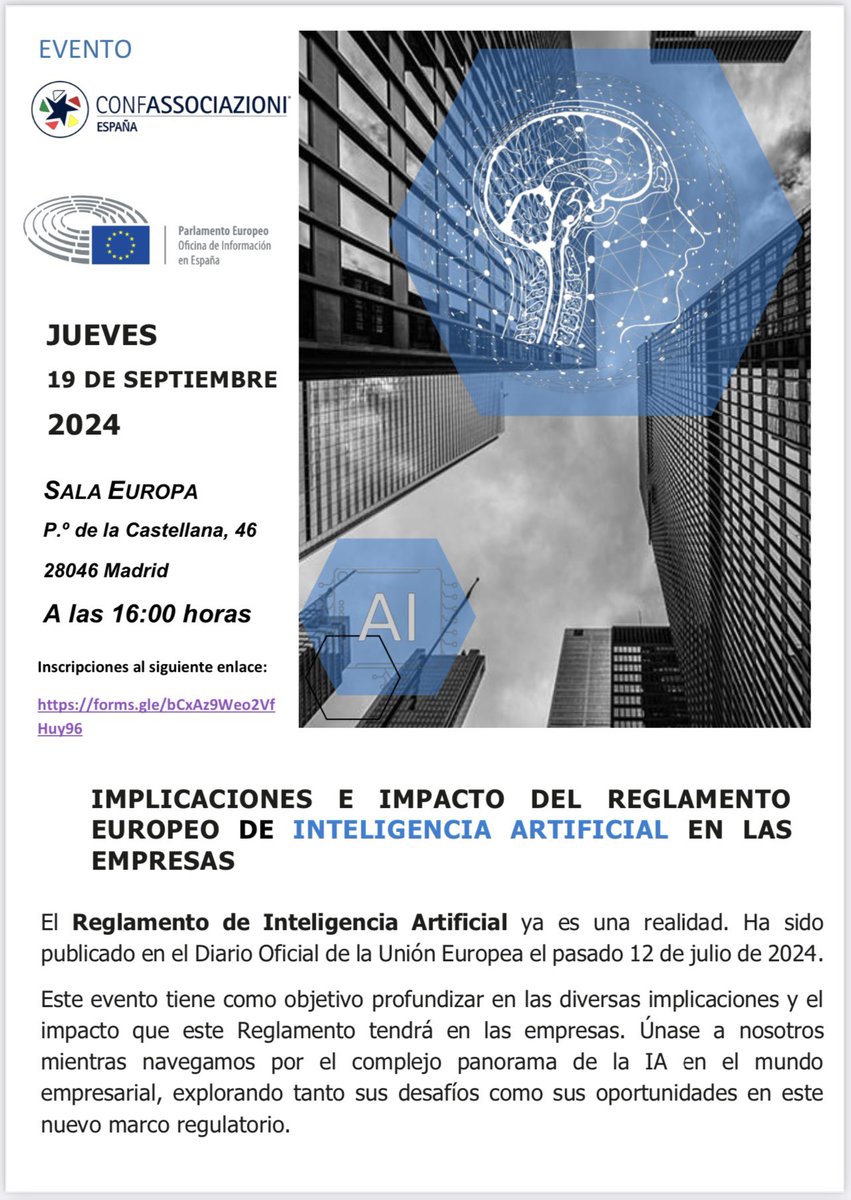 EVENTO

CONFASSOCIAZIONI
ESPAÑA

Parlamento Europeo
Oficina de Información en España

JUEVES

19 DE SEPTIEMBRE

2024

SALA EUROPA

P.º de la Castellana, 46

28046 Madrid

A las 16:00 horas

Inscripciones al siguiente enlace:

https://forms.gle/bCxAz9Weo2VfHuy96

AI

IMPLICACIONES E IMPACTO DEL REGLAMENTO EUROPEO DE INTELIGENCIA ARTIFICIAL EN LAS EMPRESAS

El Reglamento de Inteligencia Artificial ya es una realidad. Ha sido publicado en el Diario Oficial de la Unión Europea el pasado 12 de julio de 2024.

Este evento tiene como objetivo profundizar en las diversas implicaciones y el impacto que este Reglamento tendrá en las empresas. Únase a nosotros mientras navegamos por el complejo panorama de la IA en el mundo empresarial, explorando tanto sus desafíos como sus oportunidades en este nuevo marco regulatorio.